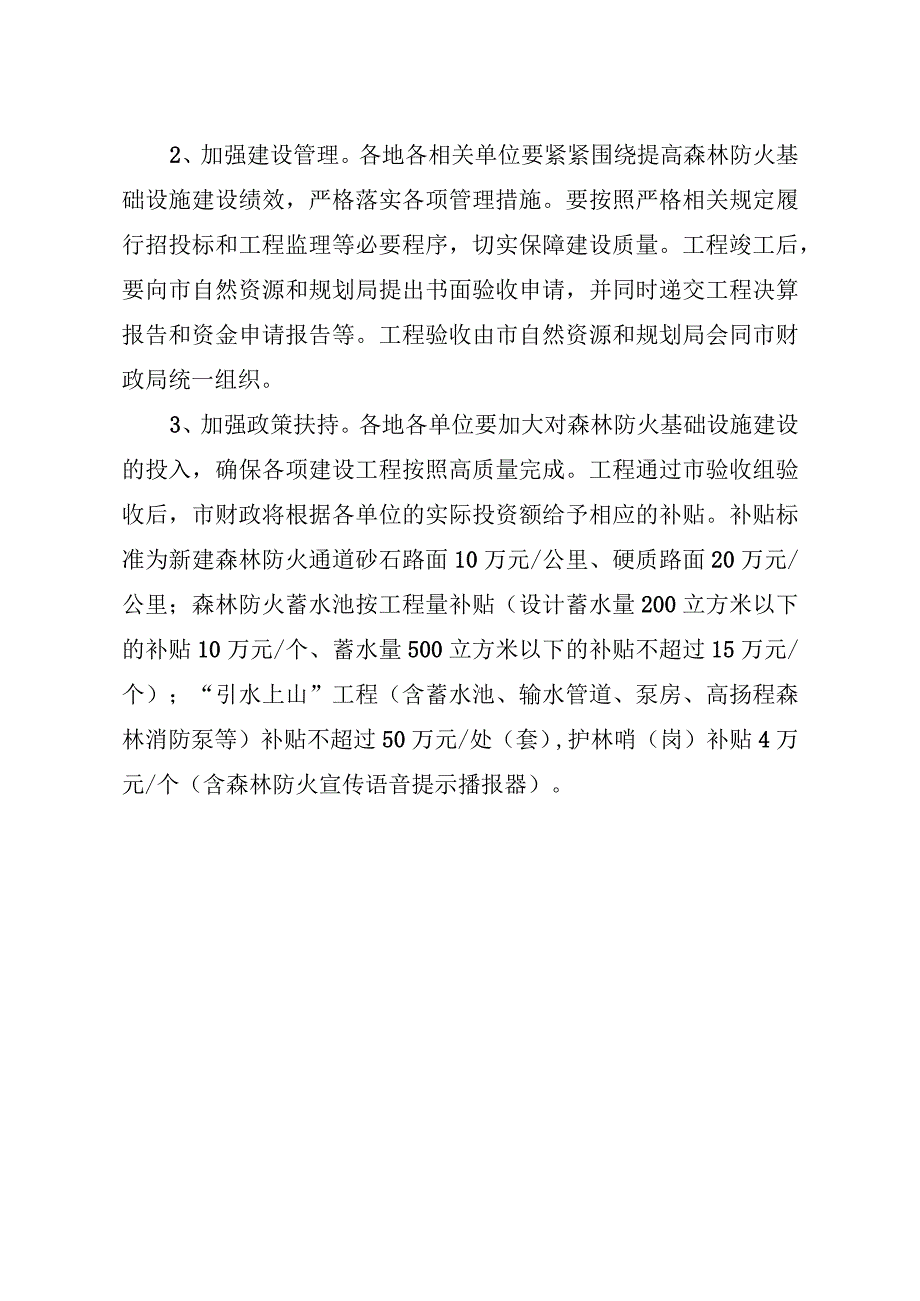 2、加强建设管理。各地各相关单位要紧紧围绕提高森林防火基础设施建设绩效，严格落实各项管理措施。要按照严格相关规定履行招投标和工程监理等必要程序，切实保障建设质量。工程竣工后，要向市自然资源和规划局提出书面验收申请，并同时递交工程决算报告和资金申请报告等。工程验收由市自然资源和规划局会同市财政局统一组织。

3、加强政策扶持。各地各单位要加大对森林防火基础设施建设的投入，确保各项建设工程按照高质量完成。工程通过市验收组验收后，市财政将根据各单位的实际投资额给予相应的补贴。补贴标准为新建森林防火通道砂石路面10万元/公里、硬质路面20万元/公里；森林防火蓄水池按工程量补贴（设计蓄水量200立方米以下的补贴10万元/个、蓄水量500立方米以下的补贴不超过15万元/个）；“引水上山”工程（含蓄水池、输水管道、泵房、高扬程森林消防泵等）补贴不超过50万元/处（套），护林哨（岗）补贴4万元/个（含森林防火宣传语音提示播报器）。